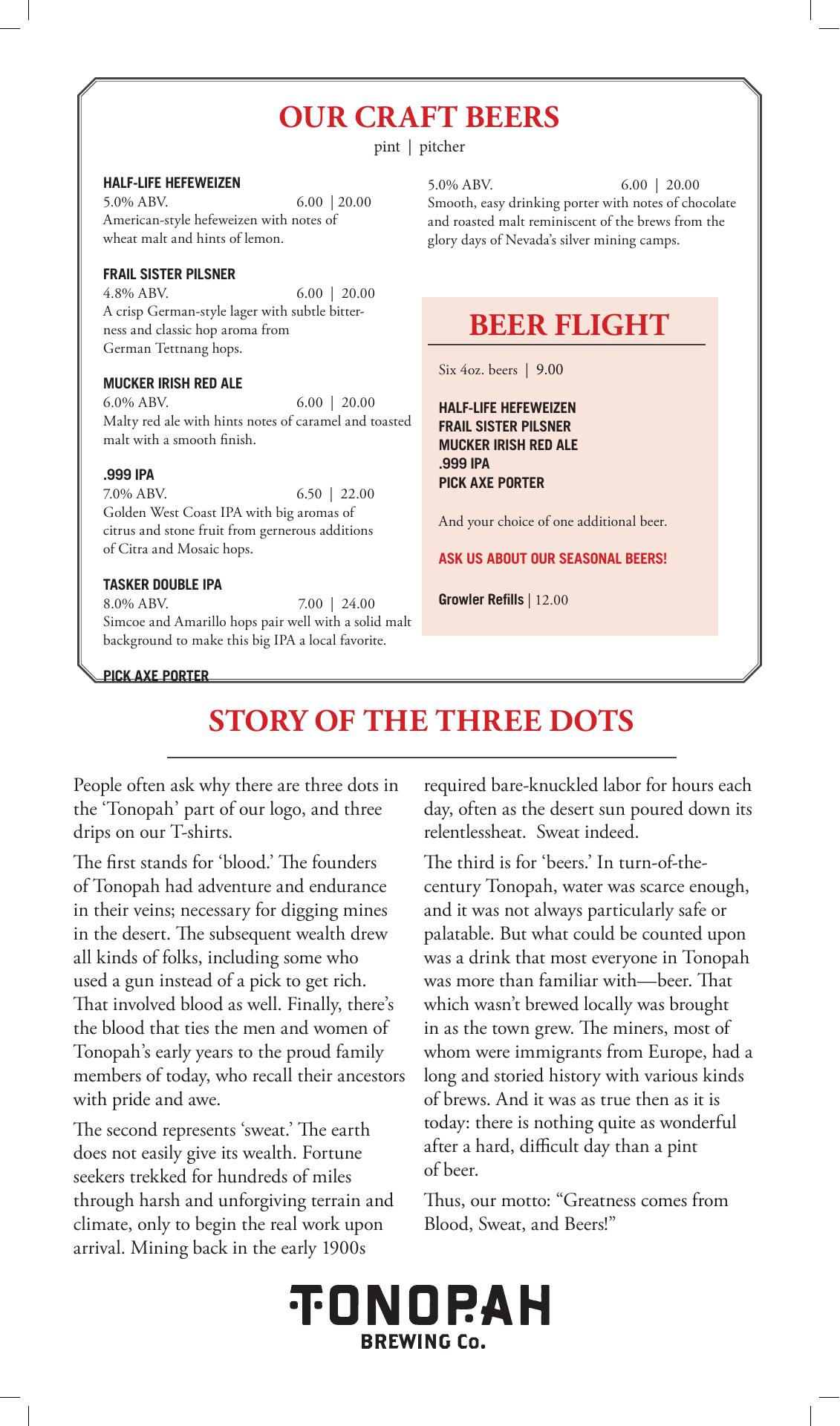 OUR CRAFT BEERS
pint | pitcher

HALF-LIFE HEFEWEIZEN
5.0% ABV. 6.00 | 20.00
American-style hefeweizen with notes of wheat malt and hints of lemon.

FRAIL SISTER PILSNER
4.8% ABV. 6.00 | 20.00
A crisp German-style lager with subtle bitterness and classic hop aroma from German Tettnang hops.

MUCKER IRISH RED ALE
6.0% ABV. 6.00 | 20.00
Malty red ale with hints notes of caramel and toasted malt with a smooth finish.

.999 IPA
7.0% ABV. 6.50 | 22.00
Golden West Coast IPA with big aromas of citrus and stone fruit from gernerous additions of Citra and Mosaic hops.

TASKER DOUBLE IPA
8.0% ABV. 7.00 | 24.00
Simcoe and Amarillo hops pair well with a solid malt background to make this big IPA a local favorite.

PICK AXE PORTER
5.0% ABV. 6.00 | 20.00
Smooth, easy drinking porter with notes of chocolate and roasted malt reminiscent of the brews from the glory days of Nevada's silver mining camps.

BEER FLIGHT

Six 4oz. beers | 9.00

HALF-LIFE HEFEWEIZEN
FRAIL SISTER PILSNER
MUCKER IRISH RED ALE
.999 IPA
PICK AXE PORTER

And your choice of one additional beer.

ASK US ABOUT OUR SEASONAL BEERS!

Growler Refills | 12.00

STORY OF THE THREE DOTS

People often ask why there are three dots in the 'Tonopah' part of our logo, and three drips on our T-shirts.

The first stands for 'blood.' The founders of Tonopah had adventure and endurance in their veins; necessary for digging mines in the desert. The subsequent wealth drew all kinds of folks, including some who used a gun instead of a pick to get rich. That involved blood as well. Finally, there's the blood that ties the men and women of Tonopah's early years to the proud family members of today, who recall their ancestors with pride and awe.

The second represents 'sweat.' The earth does not easily give its wealth. Fortune seekers trekked for hundreds of miles through harsh and unforgiving terrain and climate, only to begin the real work upon arrival. Mining back in the early 1900s required bare-knuckled labor for hours each day, often as the desert sun poured down its relentlessheat. Sweat indeed.

The third is for 'beers.' In turn-of-the-century Tonopah, water was scarce enough, and it was not always particularly safe or palatable. But what could be counted upon was a drink that most everyone in Tonopah was more than familiar with—beer. That which wasn't brewed locally was brought in as the town grew. The miners, most of whom were immigrants from Europe, had a long and storied history with various kinds of brews. And it was as true then as it is today: there is nothing quite as wonderful after a hard, difficult day than a pint of beer.

Thus, our motto: "Greatness comes from Blood, Sweat, and Beers!"

TONOPAH
BREWING Co.